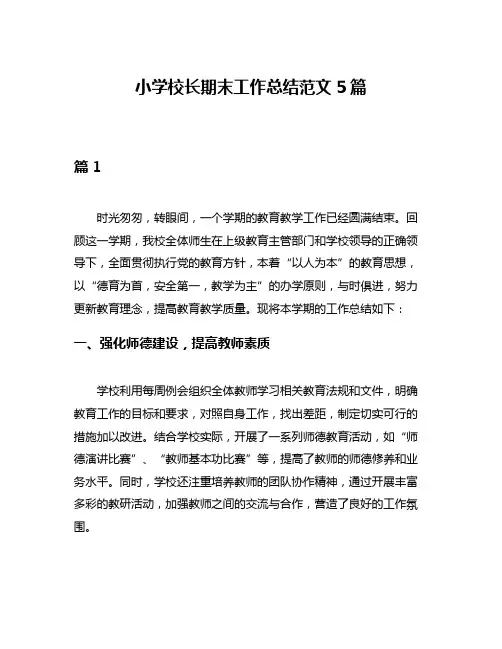 小学校长期末工作总结范文 5 篇

篇 1

时光匆匆，转眼间，一个学期的教育教学工作已经圆满结束。回顾这一学期，我校全体师生在上级教育主管部门和学校领导的正确领导下，全面贯彻执行党的教育方针，本着“以人为本”的教育思想，以“德育为首，安全第一，教学为主”的办学原则，与时俱进，努力更新教育理念，提高教育教学质量。现将本学期的工作总结如下：

一、强化师德建设，提高教师素质

学校利用每周例会组织全体教师学习相关教育法规和文件，明确教育工作的目标和要求，对照自身工作，找出差距，制定切实可行的措施加以改进。结合学校实际，开展了一系列师德教育活动，如“师德演讲比赛”、“教师基本功比赛”等，提高了教师的师德修养和业务水平。同时，学校还注重培养教师的团队协作精神，通过开展丰富多彩的教研活动，加强教师之间的交流与合作，营造了良好的工作氛围。